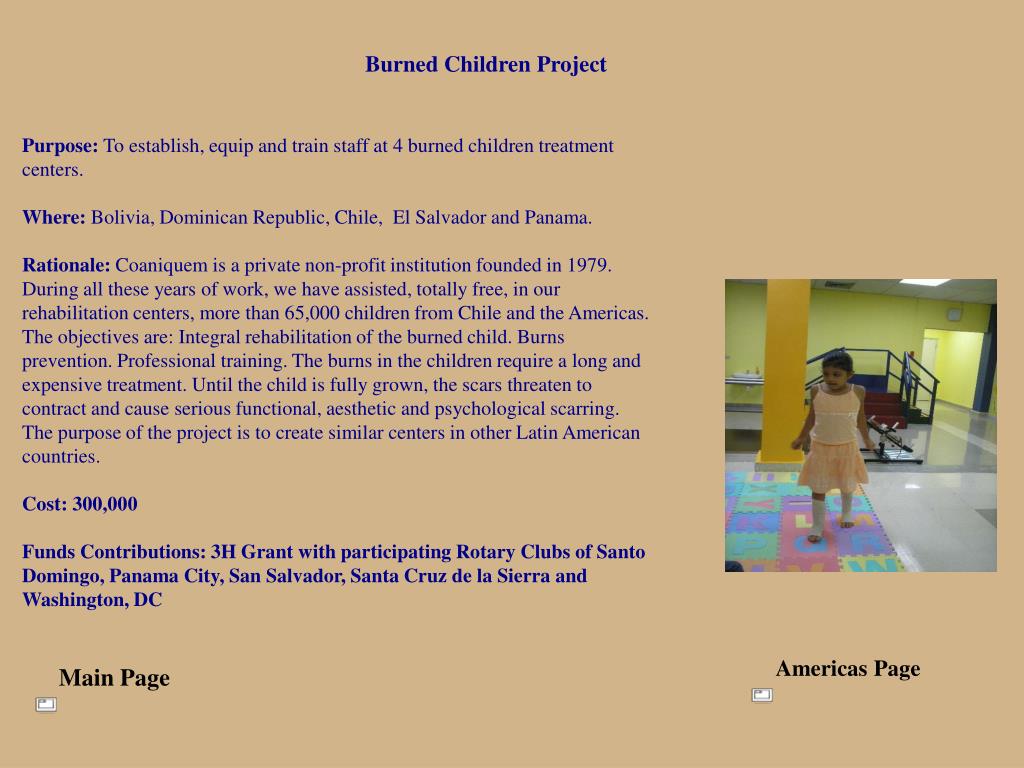 Burned Children Project

Purpose: To establish, equip and train staff at 4 burned children treatment centers.

Where: Bolivia, Dominican Republic, Chile, El Salvador and Panama.

Rationale: Coaniquem is a private non-profit institution founded in 1979. During all these years of work, we have assisted, totally free, in our rehabilitation centers, more than 65,000 children from Chile and the Americas. The objectives are: Integral rehabilitation of the burned child. Burns prevention. Professional training. The burns in the children require a long and expensive treatment. Until the child is fully grown, the scars threaten to contract and cause serious functional, aesthetic and psychological scarring. The purpose of the project is to create similar centers in other Latin American countries.

Cost: 300,000

Funds Contributions: 3H Grant with participating Rotary Clubs of Santo Domingo, Panama City, San Salvador, Santa Cruz de la Sierra and Washington, DC

Main Page

Americas Page